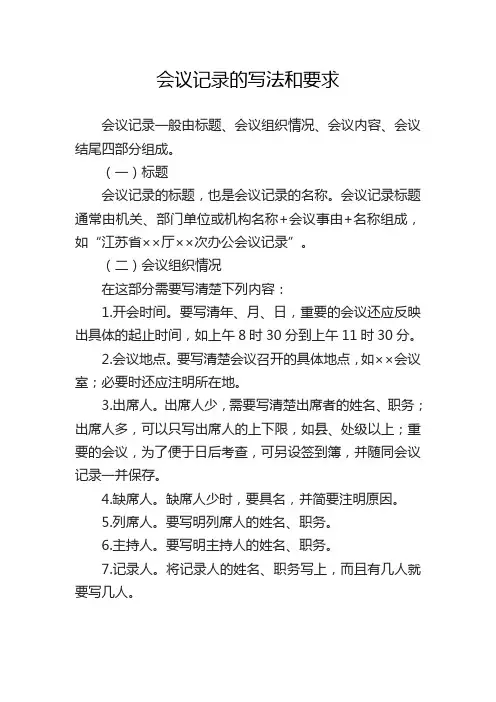 会议记录的写法和要求

会议记录一般由标题、会议组织情况、会议内容、会议结尾四部分组成。

（一）标题

会议记录的标题，也是会议记录的名称。会议记录标题通常由机关、部门单位或机构名称+会议事由+名称组成，如“江苏省××厅××次办公会议记录”。

（二）会议组织情况

在这部分需要写清楚下列内容：

1.开会时间。要写清年、月、日，重要的会议还应反映出具体的起止时间，如上午 8 时 30 分到上午 11 时 30 分。

2.会议地点。要写清楚会议召开的具体地点，如××会议室；必要时还应注明所在地。

3.出席人。出席人少，需要写清楚出席者的姓名、职务；出席人多，可以只写出席人的上下限，如县、处级以上；重要的会议，为了便于日后考查，可另设签到簿，并随同会议记录一并保存。

4.缺席人。缺席人少时，要具名，并简要注明原因。

5.列席人。要写明列席人的姓名、职务。

6.主持人。要写明主持人的姓名、职务。

7.记录人。将记录人的姓名、职务写上，而且有几人就要写几人。